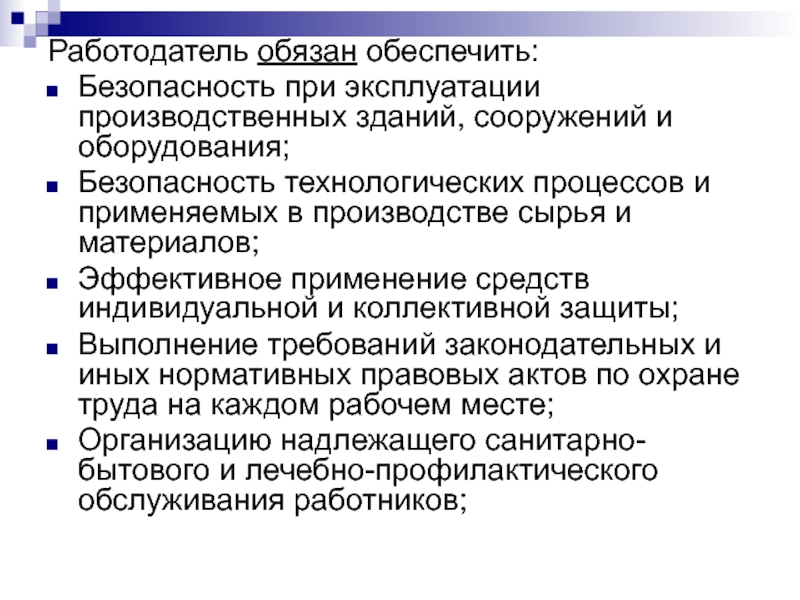 Работодатель обязан обеспечить:

- Безопасность при эксплуатации производственных зданий, сооружений и оборудования;
- Безопасность технологических процессов и применяемых в производстве сырья и материалов;
- Эффективное применение средств индивидуальной и коллективной защиты;
- Выполнение требований законодательных и иных нормативных правовых актов по охране труда на каждом рабочем месте;
- Организацию надлежащего санитарно-бытового и лечебно-профилактического обслуживания работников;